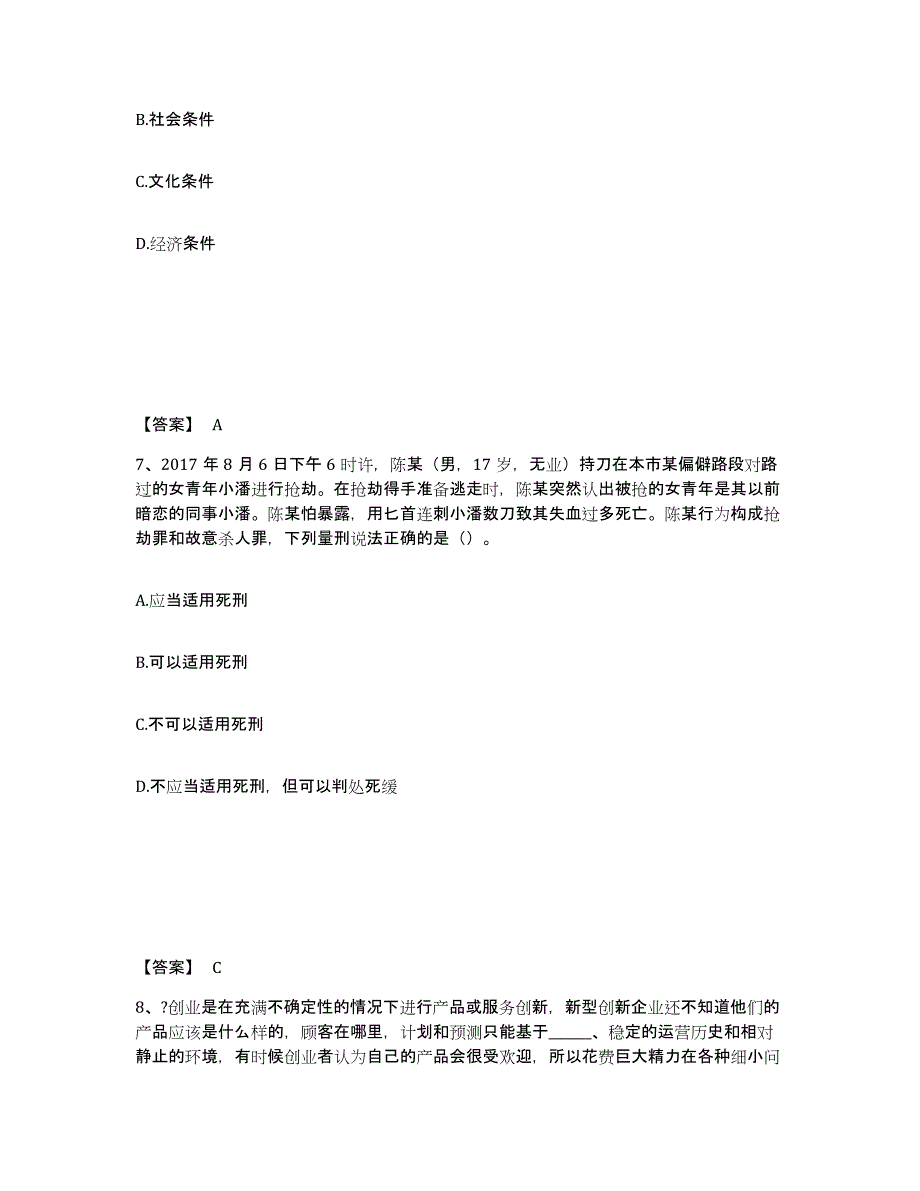 B.社会条件

C.文化条件

D.经济条件

【答案】 A

7、2017 年 8 月 6 日下午 6 时许，陈某（男，17 岁，无业）持刀在本市某偏僻路段对路过的女青年小潘进行抢劫。在抢劫得手准备逃走时，陈某突然认出被抢的女青年是其以前暗恋的同事小潘。陈某怕暴露，用匕首连刺小潘数刀致其失血过多死亡。陈某行为构成抢劫罪和故意杀人罪，下列量刑说法正确的是（）。

A.应当适用死刑

B.可以适用死刑

C.不可以适用死刑

D.不应当适用死刑，但可以判处死缓

【答案】 C

8、?创业是在充满不确定性的情况下进行产品或服务创新，新型创新企业还不知道他们的产品应该是什么样的，顾客在哪里，计划和预测只能基于______、稳定的运营历史和相对静止的环境，有时候创业者认为自己的产品会很受欢迎，所以花费巨大精力在各种细小问